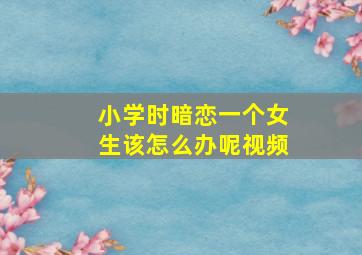 小学时暗恋一个女生该怎么办呢视频